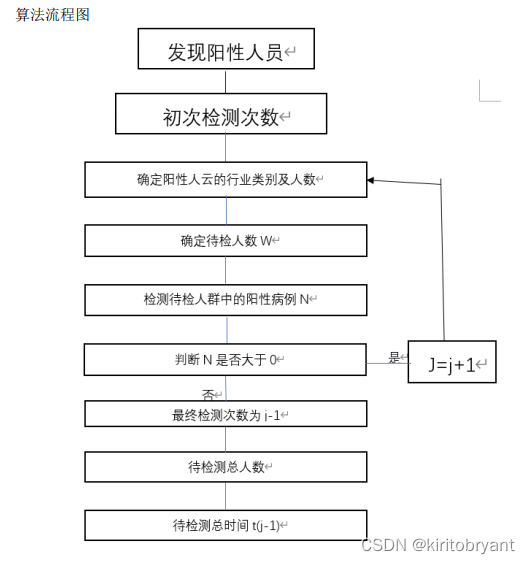 算法流程图

发现阳性人员

初次检测次数

确定阳性人云的行业类别及人数

确定待检人数 W

检测待检人群中的阳性病例 N

判断 N 是否大于 0

是

J=j+1

否

最终检测次数为 j-1

待检测总人数

待检测总时间 t(j-1)

CSDN @kiritobryant